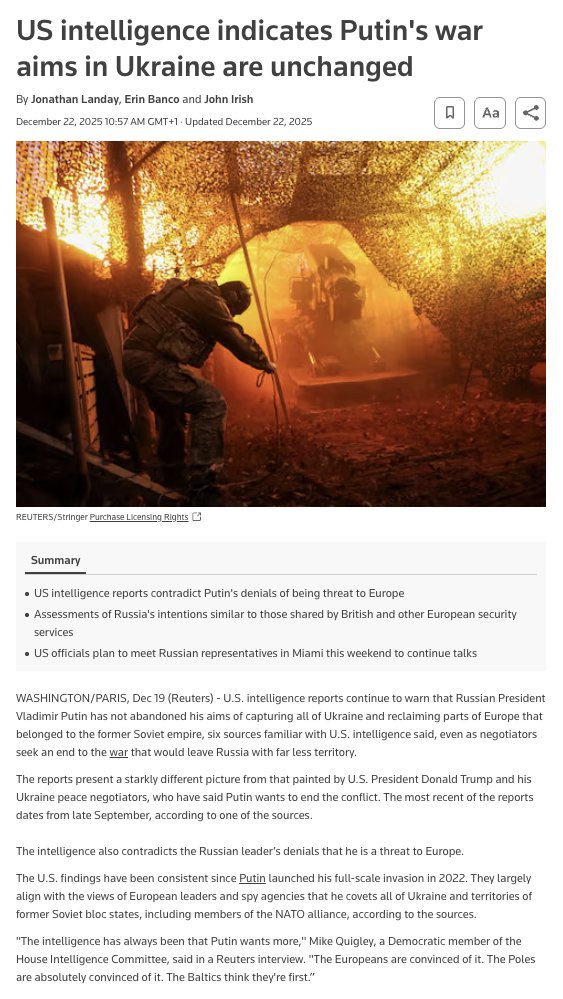 US intelligence indicates Putin's war aims in Ukraine are unchanged

By Jonathan Landay, Erin Banco and John Irish

December 22, 2025 10:57 AM GMT+1 · Updated December 22, 2025

Aa

REUTERS/Stringer Purchase Licensing Rights

Summary

• US intelligence reports contradict Putin's denials of being threat to Europe
• Assessments of Russia's intentions similar to those shared by British and other European security services
• US officials plan to meet Russian representatives in Miami this weekend to continue talks

WASHINGTON/PARIS, Dec 19 (Reuters) - U.S. intelligence reports continue to warn that Russian President Vladimir Putin has not abandoned his aims of capturing all of Ukraine and reclaiming parts of Europe that belonged to the former Soviet empire, six sources familiar with U.S. intelligence said, even as negotiators seek an end to the war that would leave Russia with far less territory.

The reports present a starkly different picture from that painted by U.S. President Donald Trump and his Ukraine peace negotiators, who have said Putin wants to end the conflict. The most recent of the reports dates from late September, according to one of the sources.

The intelligence also contradicts the Russian leader's denials that he is a threat to Europe.

The U.S. findings have been consistent since Putin launched his full-scale invasion in 2022. They largely align with the views of European leaders and spy agencies that he covets all of Ukraine and territories of former Soviet bloc states, including members of the NATO alliance, according to the sources.

"The intelligence has always been that Putin wants more," Mike Quigley, a Democratic member of the House Intelligence Committee, said in a Reuters interview. "The Europeans are convinced of it. The Poles are absolutely convinced of it. The Baltics think they're first."